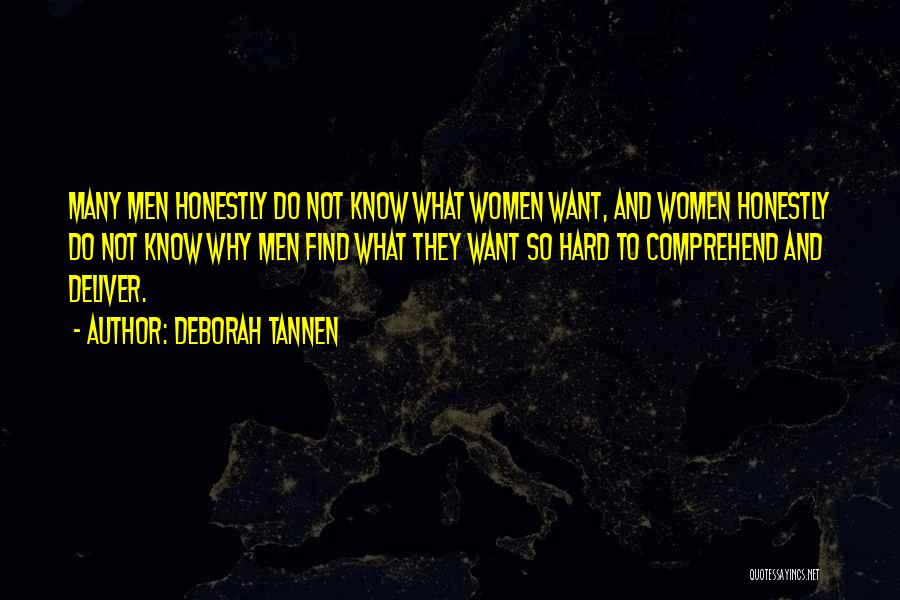 MANY MEN HONESTLY DO NOT KNOW WHAT WOMEN WANT, AND WOMEN HONESTLY DO NOT KNOW WHY MEN FIND WHAT THEY WANT SO HARD TO COMPREHEND AND DELIVER.

- AUTHOR: DEBORAH TANNEN

QUOTESSAYINGS.NET